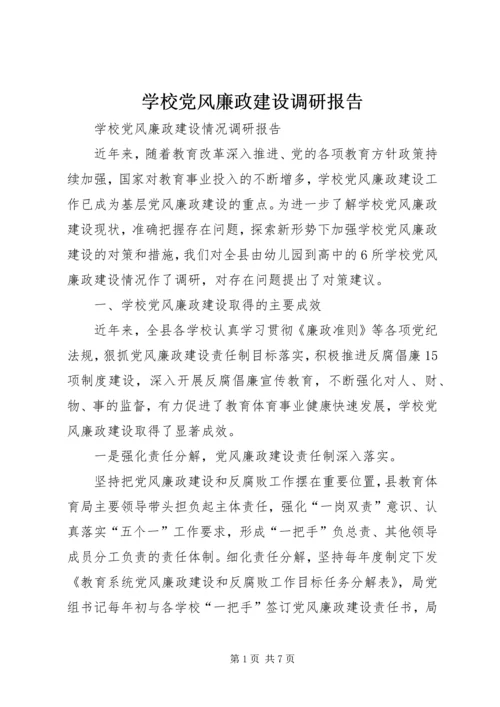 学校党风廉政建设调研报告

学校党风廉政建设情况调研报告

近年来，随着教育改革深入推进、党的各项教育方针政策持续加强，国家对教育事业投入的不断增多，学校党风廉政建设工作已成为基层党风廉政建设的重点。为进一步了解学校党风廉政建设现状，准确把握存在问题，探索新形势下加强学校党风廉政建设的对策和措施，我们对全县由幼儿园到高中的6所学校党风廉政建设情况作了调研，对存在问题提出了对策建议。

一、学校党风廉政建设取得的主要成效

近年来，全县各学校认真学习贯彻《廉政准则》等各项党纪法规，狠抓党风廉政建设责任制目标落实，积极推进反腐倡廉15项制度建设，深入开展反腐倡廉宣传教育，不断强化对人、财、物、事的监督，有力促进了教育体育事业健康快速发展，学校党风廉政建设取得了显著成效。

一是强化责任分解，党风廉政建设责任制深入落实。

坚持把党风廉政建设和反腐败工作摆在重要位置，县教育体育局主要领导带头担负起主体责任，强化“一岗双责”意识、认真落实“五个一”工作要求，形成“一把手”负总责、其他领导成员分工负责的责任体制。细化责任分解，坚持每年度制定下发《教育系统党风廉政建设和反腐败工作目标任务分解表》，局党组书记每年初与各学校“一把手”签订党风廉政建设责任书，局

第1页 共7页